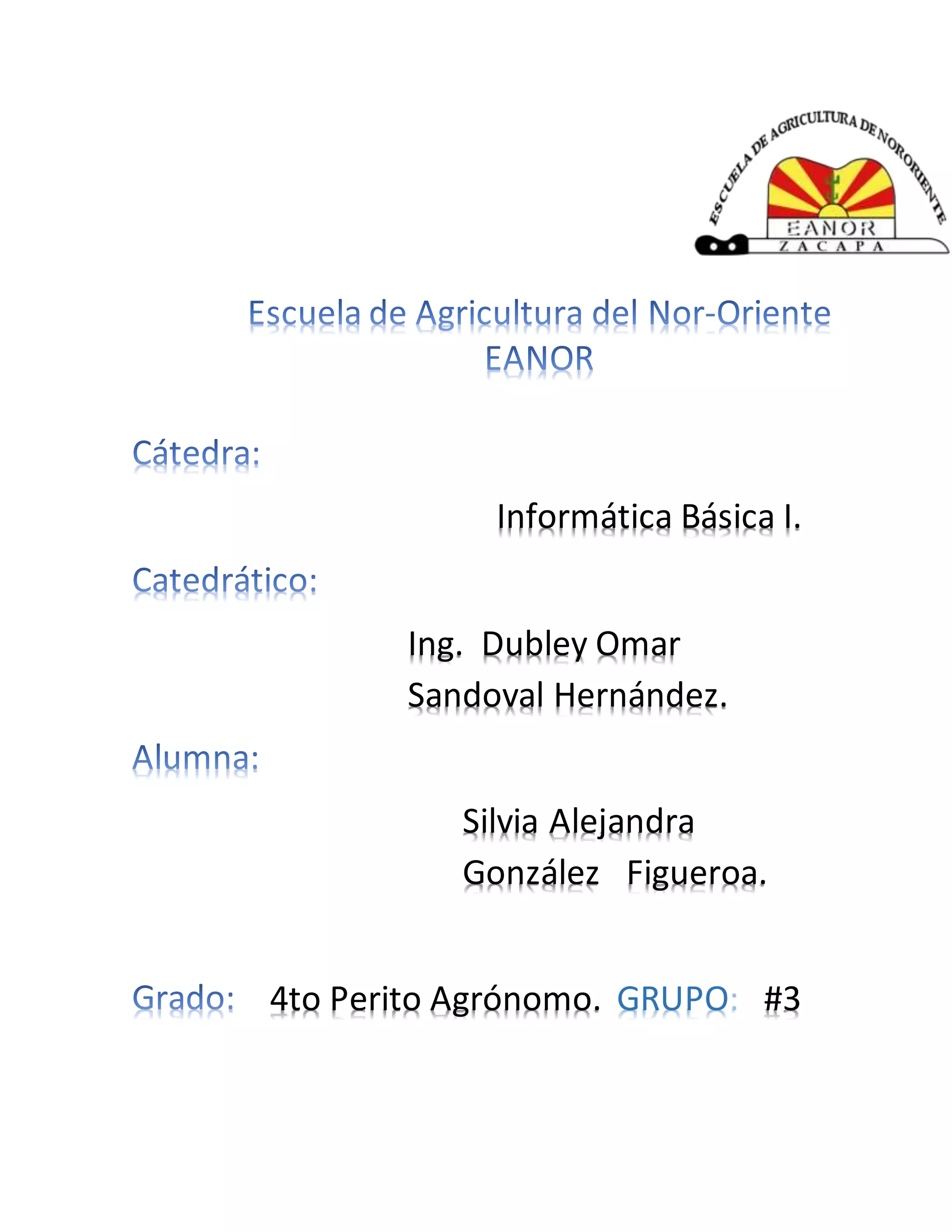 ESCUELA DE AGRICULTURA DE NORORIENTE
EANOR
ZACAPA

Escuela de Agricultura del Nor-Oriente
EANOR

Cátedra:

Informática Básica I.

Catedrático:

Ing. Dubley Omar
Sandoval Hernández.

Alumna:

Silvia Alejandra
González Figueroa.

Grado: 4to Perito Agrónomo. GRUPO: #3